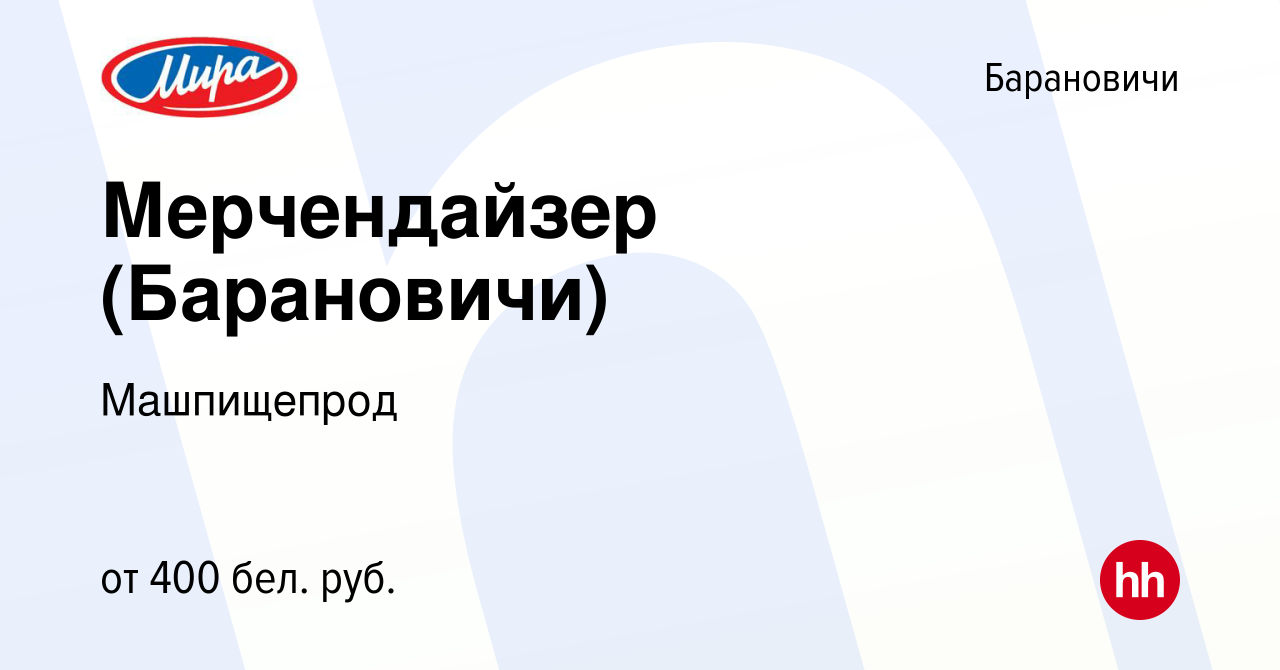 Мира

Барановичи

Мерчендайзер (Барановичи)

Машпищепрод

от 400 бел. руб.

hh